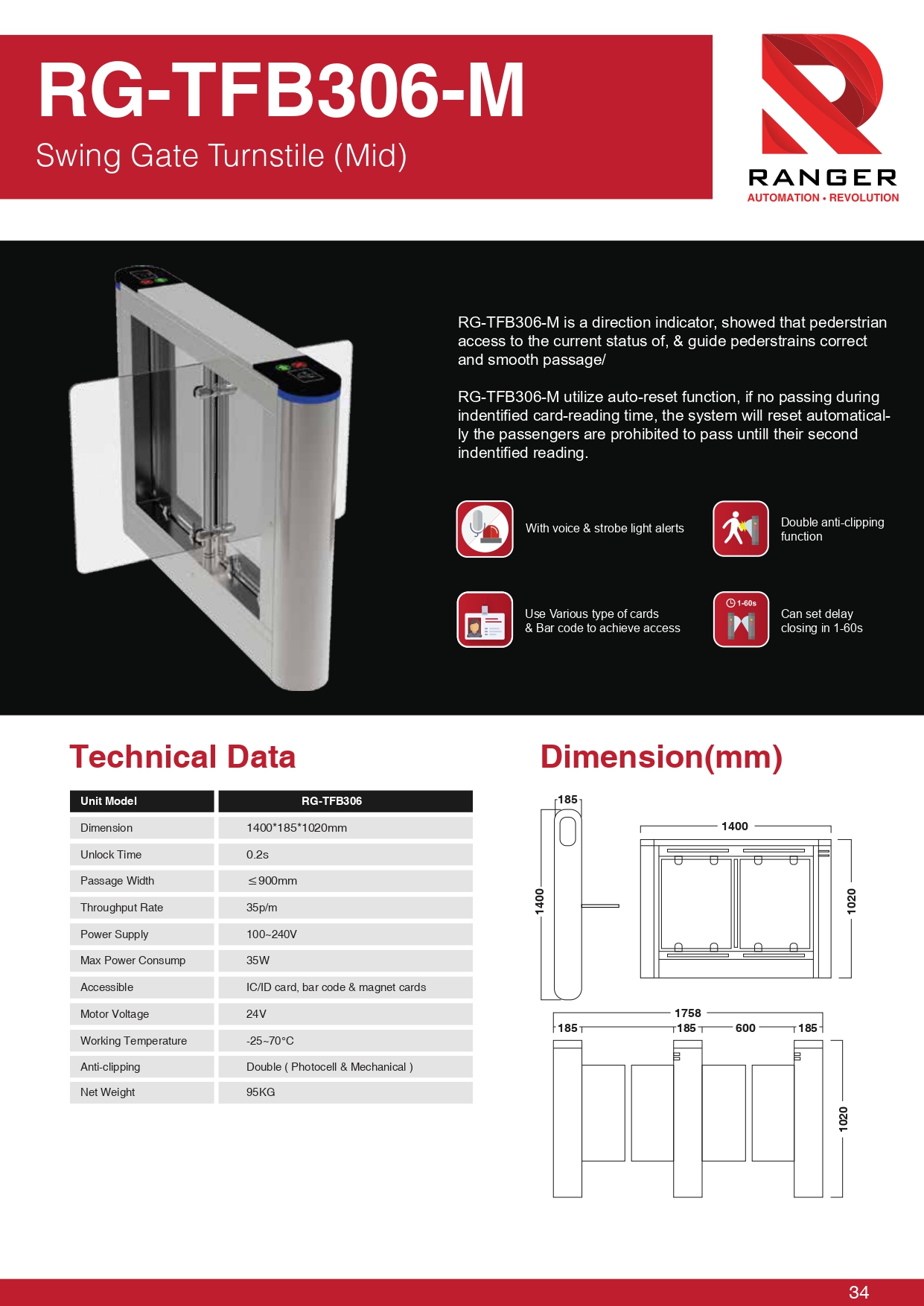 RG-TFB306-M

Swing Gate Turnstile (Mid)

RANGER
AUTOMATION • REVOLUTION

RG-TFB306-M is a direction indicator, showed that pederstrian access to the current status of, & guide pederstrains correct and smooth passage/

RG-TFB306-M utilize auto-reset function, if no passing during indentified card-reading time, the system will reset automatically the passengers are prohibited to pass untill their second indentified reading.

With voice & strobe light alerts

Double anti-clipping function

Use Various type of cards & Bar code to achieve access

1-60s

Can set delay closing in 1-60s

Technical Data

| Unit Model | RG-TFB306 |
|---|---|
| Dimension | 1400*185*1020mm |
| Unlock Time | 0.2s |
| Passage Width | ≤900mm |
| Throughput Rate | 35p/m |
| Power Supply | 100~240V |
| Max Power Consump | 35W |
| Accessible | IC/ID card, bar code & magnet cards |
| Motor Voltage | 24V |
| Working Temperature | -25~70°C |
| Anti-clipping | Double ( Photocell & Mechanical ) |
| Net Weight | 95KG |

Dimension(mm)

185
1400
1400
1020
1758
185
185
600
185
1020

34